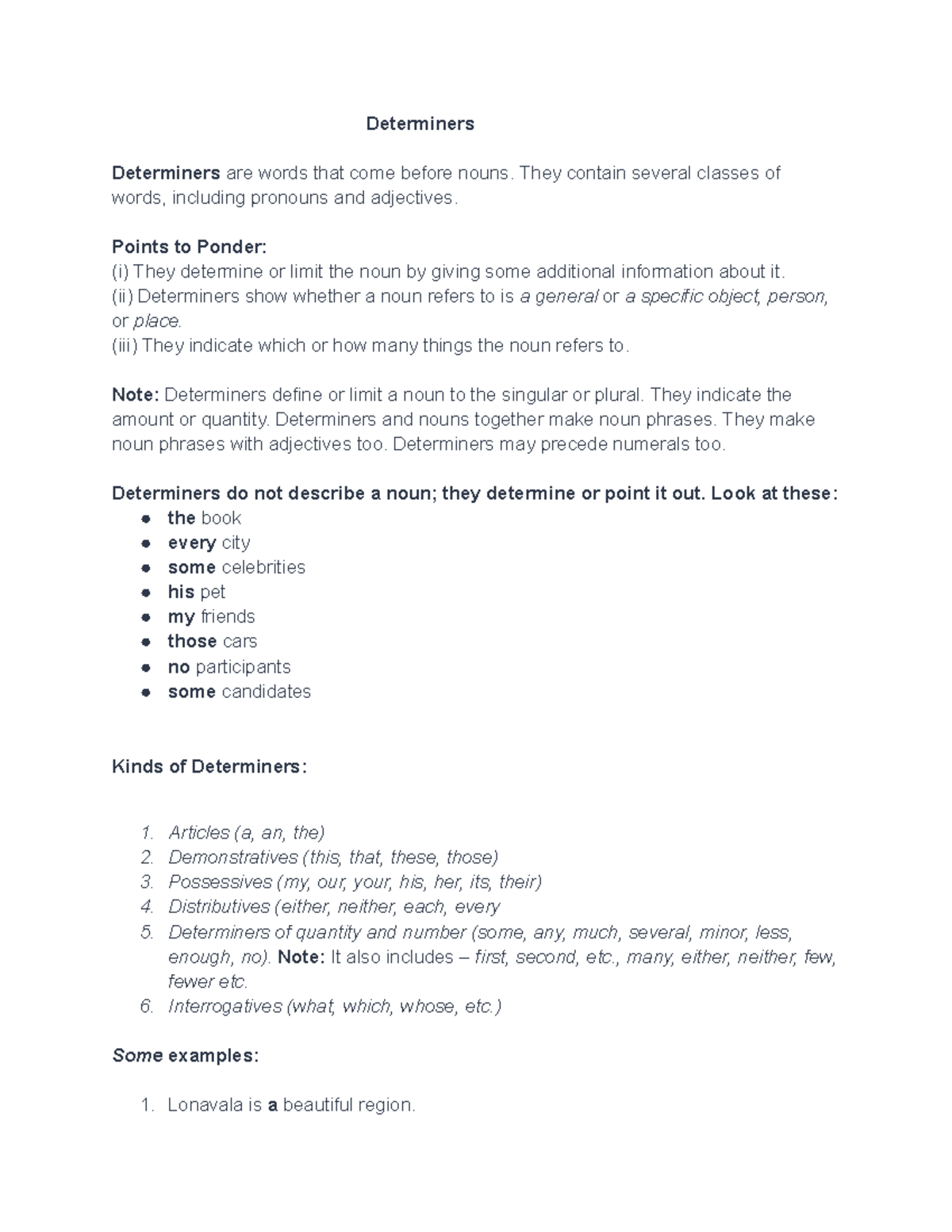 Determiners

Determiners are words that come before nouns. They contain several classes of words, including pronouns and adjectives.

Points to Ponder:
(i) They determine or limit the noun by giving some additional information about it.
(ii) Determiners show whether a noun refers to is a general or a specific object, person, or place.
(iii) They indicate which or how many things the noun refers to.

Note: Determiners define or limit a noun to the singular or plural. They indicate the amount or quantity. Determiners and nouns together make noun phrases. They make noun phrases with adjectives too. Determiners may precede numerals too.

Determiners do not describe a noun; they determine or point it out. Look at these:
• the book
• every city
• some celebrities
• his pet
• my friends
• those cars
• no participants
• some candidates

Kinds of Determiners:

1. Articles (a, an, the)
2. Demonstratives (this, that, these, those)
3. Possessives (my, our, your, his, her, its, their)
4. Distributives (either, neither, each, every
5. Determiners of quantity and number (some, any, much, several, minor, less, enough, no). Note: It also includes – first, second, etc., many, either, neither, few, fewer etc.
6. Interrogatives (what, which, whose, etc.)

Some examples:

1. Lonavala is a beautiful region.